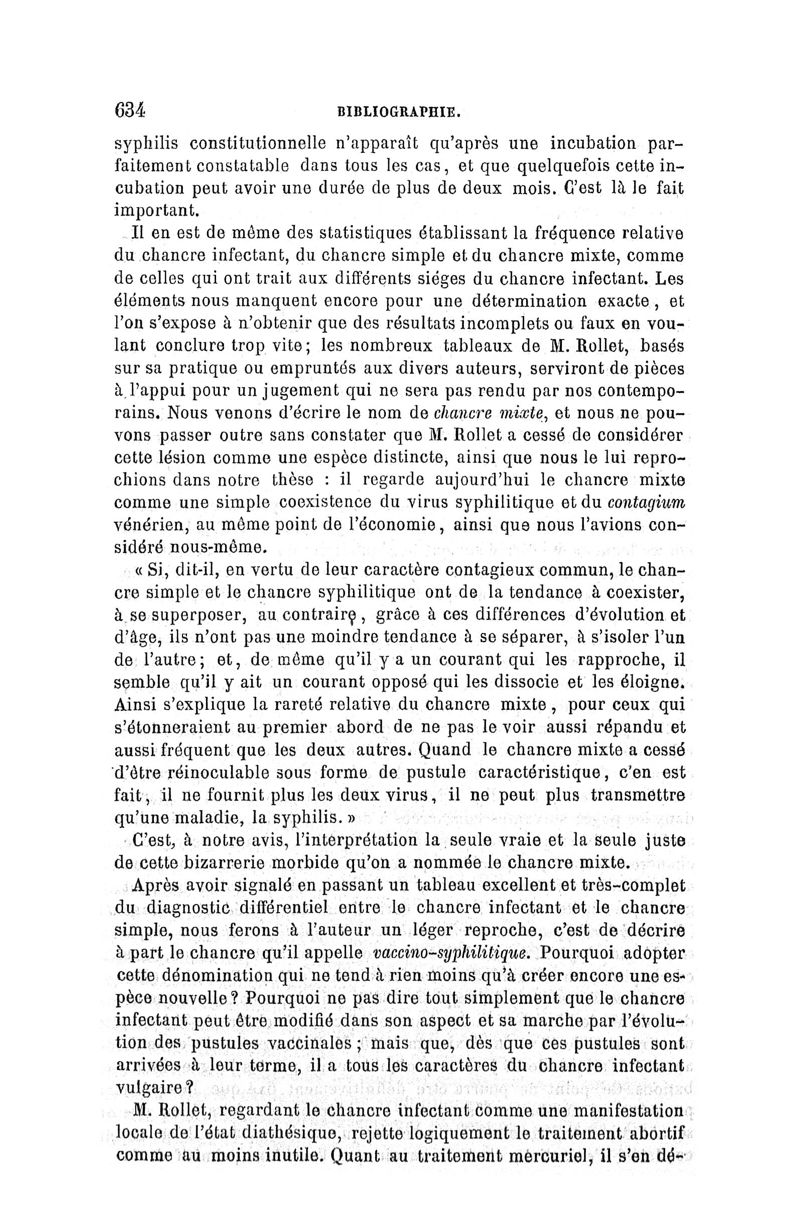 634 BIBLIOGRAPHIE.

syphilis constitutionnelle n'apparaît qu'après une incubation parfaitement constatable dans tous les cas, et que quelquefois cette incubation peut avoir une durée de plus de deux mois. C'est là le fait important.

Il en est de même des statistiques établissant la fréquence relative du chancre infectant, du chancre simple et du chancre mixte, comme de celles qui ont trait aux différents siéges du chancre infectant. Les éléments nous manquent encore pour une détermination exacte, et l'on s'expose à n'obtenir que des résultats incomplets ou faux en voulant conclure trop vite; les nombreux tableaux de M. Rollet, basés sur sa pratique ou empruntés aux divers auteurs, serviront de pièces à l'appui pour un jugement qui ne sera pas rendu par nos contemporains. Nous venons d'écrire le nom de chancre mixte, et nous ne pouvons passer outre sans constater que M. Rollet a cessé de considérer cette lésion comme une espèce distincte, ainsi que nous le lui reprochions dans notre thèse : il regarde aujourd'hui le chancre mixte comme une simple coexistence du virus syphilitique et du contagium vénérien, au même point de l'économie, ainsi que nous l'avions considéré nous-même.

« Si, dit-il, en vertu de leur caractère contagieux commun, le chancre simple et le chancre syphilitique ont de la tendance à coexister, à se superposer, au contraire, grâce à ces différences d'évolution et d'âge, ils n'ont pas une moindre tendance à se séparer, à s'isoler l'un de l'autre; et, de même qu'il y a un courant qui les rapproche, il semble qu'il y ait un courant opposé qui les dissocie et les éloigne. Ainsi s'explique la rareté relative du chancre mixte, pour ceux qui s'étonneraient au premier abord de ne pas le voir aussi répandu et aussi fréquent que les deux autres. Quand le chancre mixte a cessé d'être réinoculable sous forme de pustule caractéristique, c'en est fait, il ne fournit plus les deux virus, il ne peut plus transmettre qu'une maladie, la syphilis. »

C'est, à notre avis, l'interprétation la seule vraie et la seule juste de cette bizarrerie morbide qu'on a nommée le chancre mixte.

Après avoir signalé en passant un tableau excellent et très-complet du diagnostic différentiel entre le chancre infectant et le chancre simple, nous ferons à l'auteur un léger reproche, c'est de décrire à part le chancre qu'il appelle vaccino-syphilitique. Pourquoi adopter cette dénomination qui ne tend à rien moins qu'à créer encore une espèce nouvelle? Pourquoi ne pas dire tout simplement que le chancre infectant peut être modifié dans son aspect et sa marche par l'évolution des pustules vaccinales; mais que, dès que ces pustules sont arrivées à leur terme, il a tous les caractères du chancre infectant vulgaire?

M. Rollet, regardant le chancre infectant comme une manifestation locale de l'état diathésique, rejette logiquement le traitement abortif comme au moins inutile. Quant au traitement mercuriel, il s'en dé-